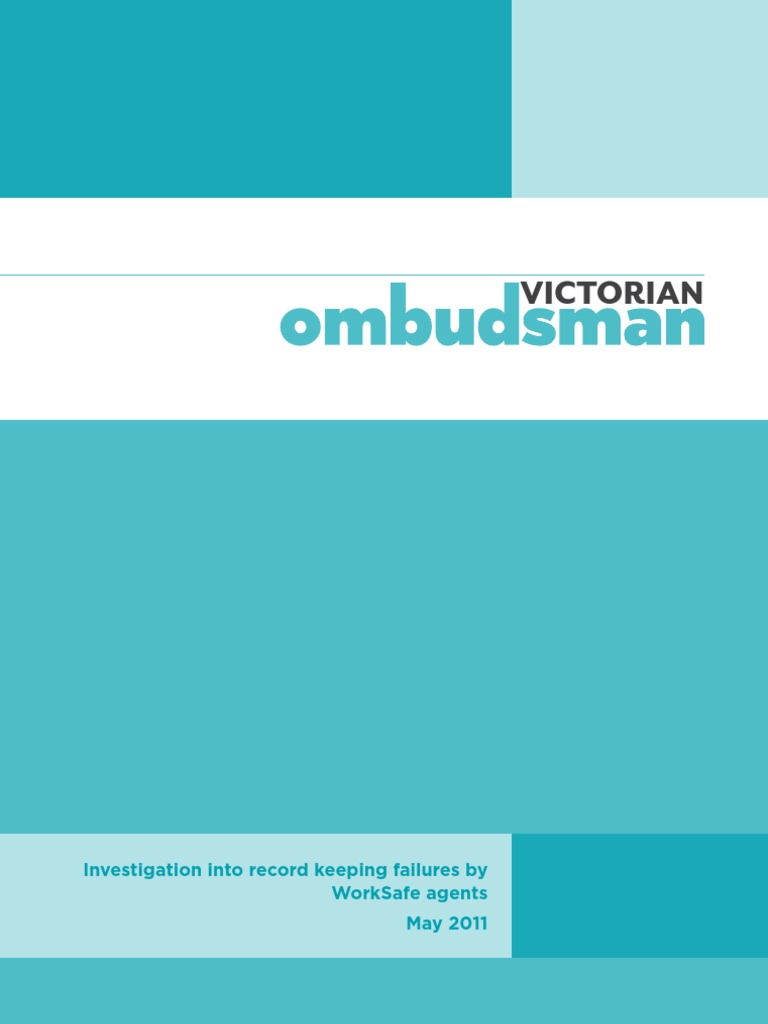 VICTORIAN
ombudsman

Investigation into record keeping failures by WorkSafe agents

May 2011